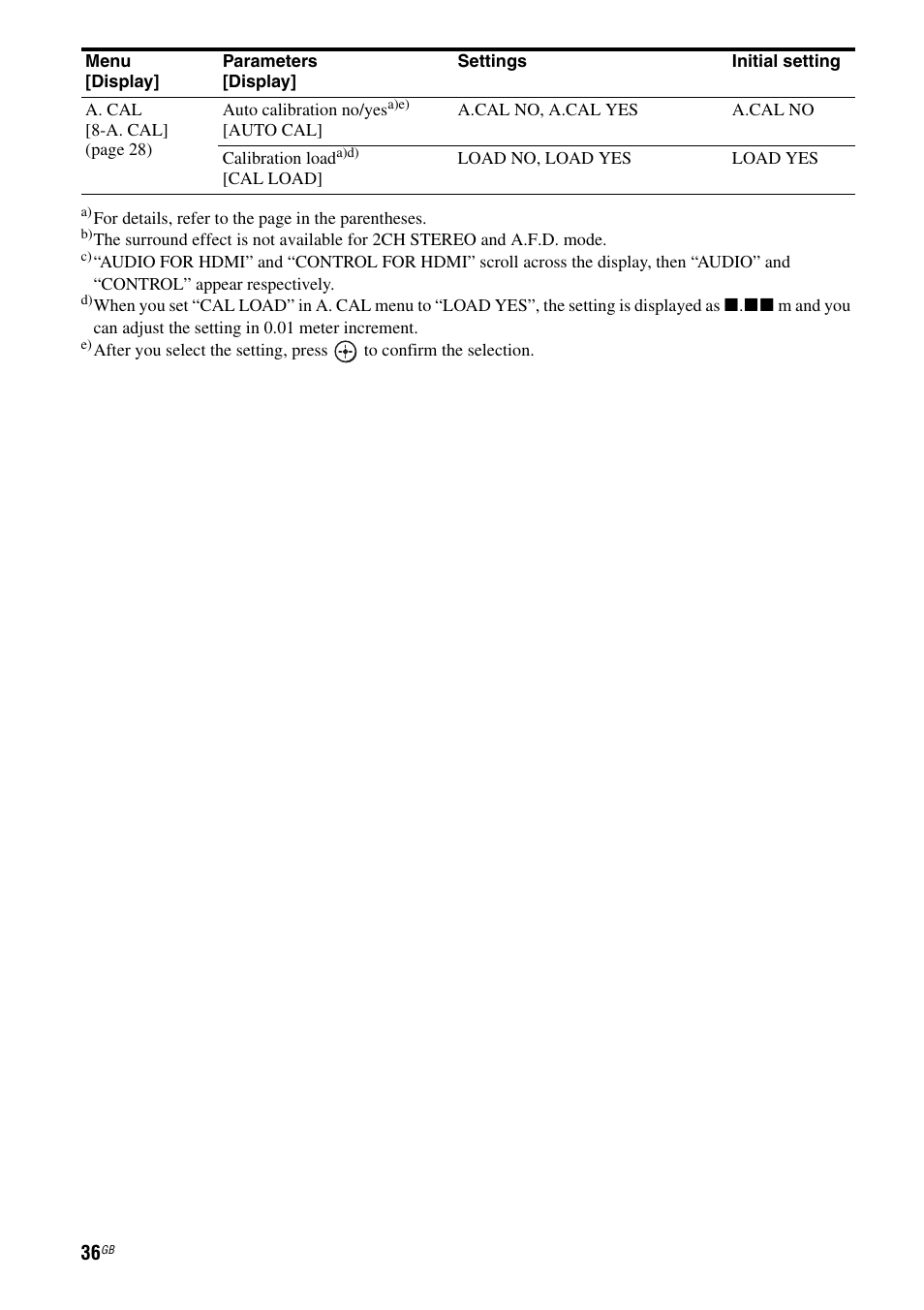 | Menu [Display] | Parameters [Display] | Settings | Initial setting |
|---|---|---|---|
| A. CAL [8-A. CAL] (page 28) | Auto calibration no/yes$^{a)e)}$ [AUTO CAL] | A.CAL NO, A.CAL YES | A.CAL NO |
| | Calibration load$^{a)d)}$ [CAL LOAD] | LOAD NO, LOAD YES | LOAD YES |

$^{a)}$For details, refer to the page in the parentheses.
$^{b)}$The surround effect is not available for 2CH STEREO and A.F.D. mode.
$^{c)}$“AUDIO FOR HDMI” and “CONTROL FOR HDMI” scroll across the display, then “AUDIO” and “CONTROL” appear respectively.
$^{d)}$When you set “CAL LOAD” in A. CAL menu to “LOAD YES”, the setting is displayed as ■.■■ m and you can adjust the setting in 0.01 meter increment.
$^{e)}$After you select the setting, press ⊕ to confirm the selection.

36$^{GB}$